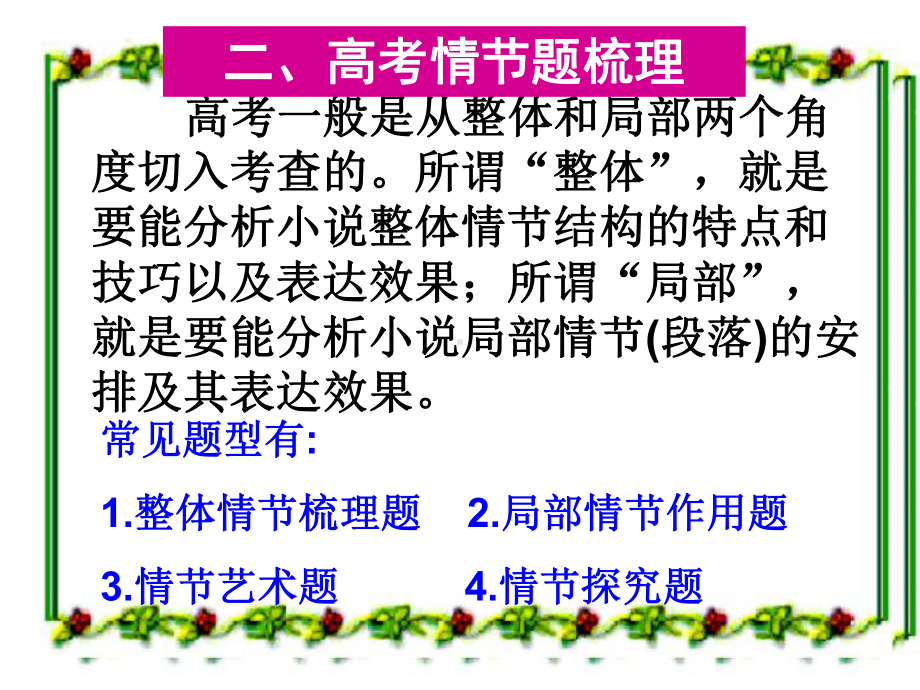 二、高考情节题梳理

高考一般是从整体和局部两个角度切入考查的。所谓“整体”，就是要能分析小说整体情节结构的特点和技巧以及表达效果；所谓“局部”，就是要能分析小说局部情节(段落)的安排及其表达效果。

常见题型有:

1.整体情节梳理题　2.局部情节作用题

3.情节艺术题　4.情节探究题